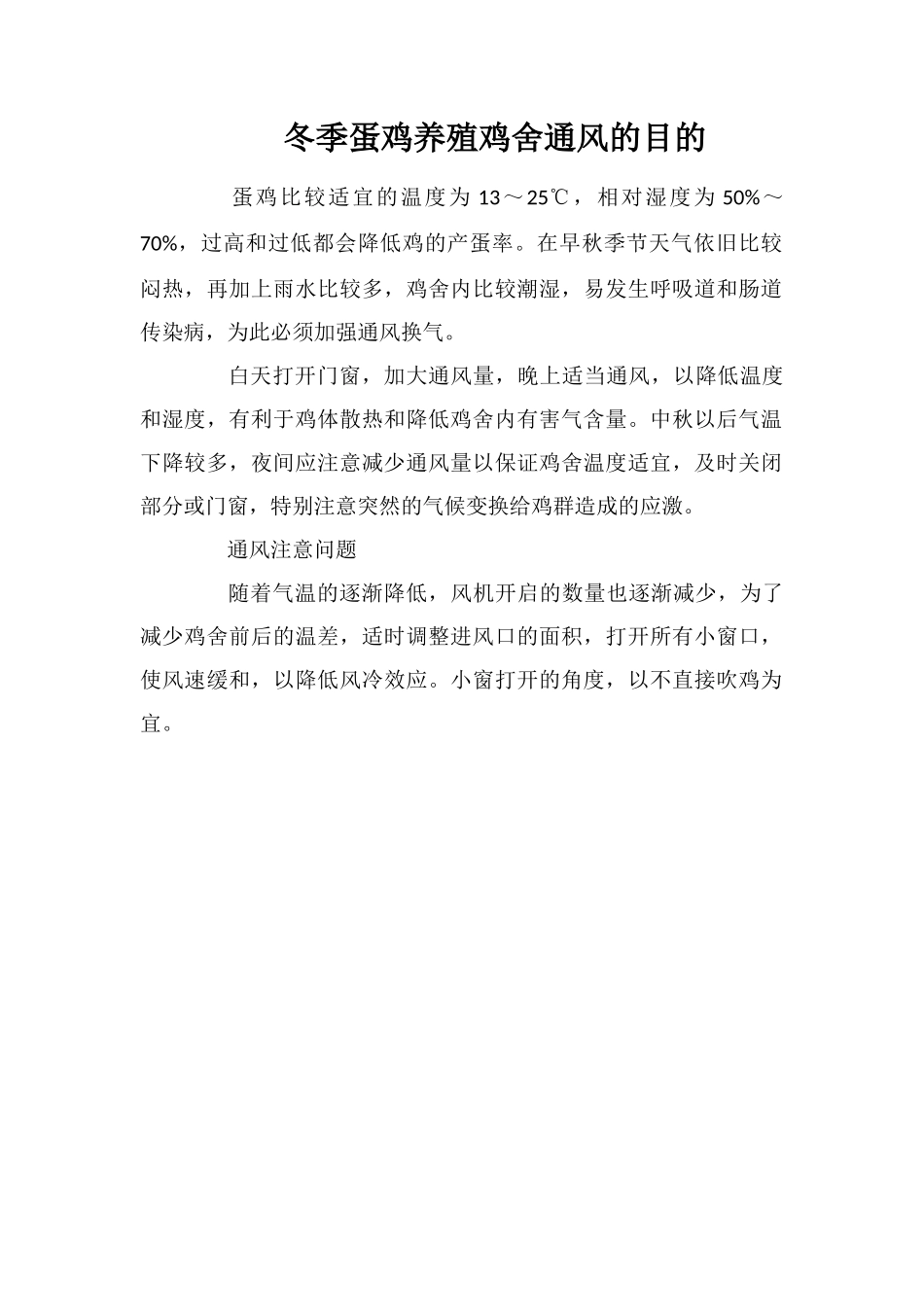 冬季蛋鸡养殖鸡舍通风的目的

蛋鸡比较适宜的温度为 13～25℃，相对湿度为 50%～70%，过高和过低都会降低鸡的产蛋率。在早秋季节天气依旧比较闷热，再加上雨水比较多，鸡舍内比较潮湿，易发生呼吸道和肠道传染病，为此必须加强通风换气。

白天打开门窗，加大通风量，晚上适当通风，以降低温度和湿度，有利于鸡体散热和降低鸡舍内有害气含量。中秋以后气温下降较多，夜间应注意减少通风量以保证鸡舍温度适宜，及时关闭部分或门窗，特别注意突然的气候变换给鸡群造成的应激。

通风注意问题

随着气温的逐渐降低，风机开启的数量也逐渐减少，为了减少鸡舍前后的温差，适时调整进风口的面积，打开所有小窗口，使风速缓和，以降低风冷效应。小窗打开的角度，以不直接吹鸡为宜。